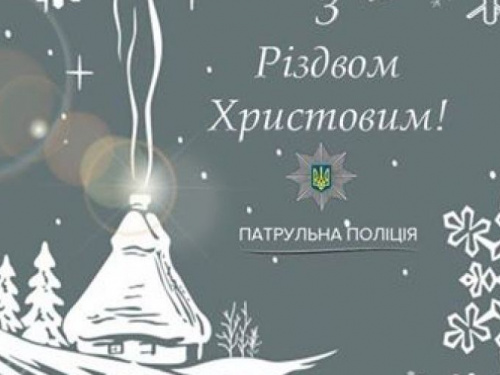 З
Різдвом
Христовим!

ПАТРУЛЬНА ПОЛІЦІЯ